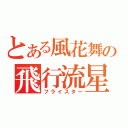 とある風花舞の
飛行流星
フライスター